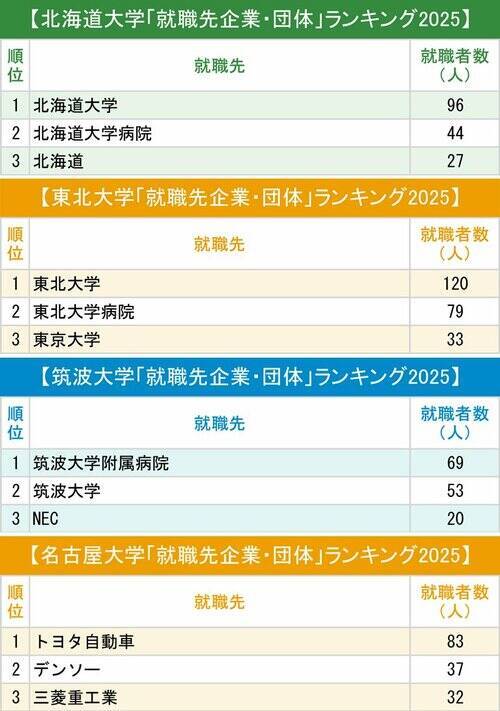 【北海道大学「就職先企業・団体」ランキング2025】

| 順位 | 就職先 | 就職者数（人） |
|---|---|---|
| 1 | 北海道大学 | 96 |
| 2 | 北海道大学病院 | 44 |
| 3 | 北海道 | 27 |

【東北大学「就職先企業・団体」ランキング2025】

| 順位 | 就職先 | 就職者数（人） |
|---|---|---|
| 1 | 東北大学 | 120 |
| 2 | 東北大学病院 | 79 |
| 3 | 東京大学 | 33 |

【筑波大学「就職先企業・団体」ランキング2025】

| 順位 | 就職先 | 就職者数（人） |
|---|---|---|
| 1 | 筑波大学附属病院 | 69 |
| 2 | 筑波大学 | 53 |
| 3 | NEC | 20 |

【名古屋大学「就職先企業・団体」ランキング2025】

| 順位 | 就職先 | 就職者数（人） |
|---|---|---|
| 1 | トヨタ自動車 | 83 |
| 2 | デンソー | 37 |
| 3 | 三菱重工業 | 32 |